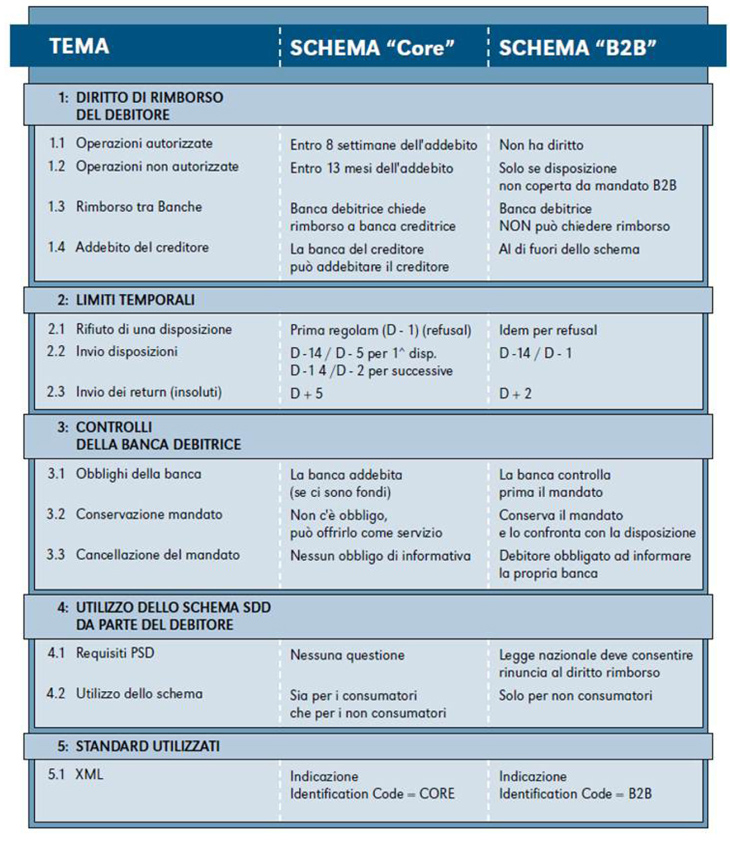 | TEMA | SCHEMA “Core” | SCHEMA “B2B” |
|---|---|---|
| 1: DIRITTO DI RIMBORSO DEL DEBITORE | | |
| 1.1 Operazioni autorizzate | Entro 8 settimane dell'addebito | Non ha diritto |
| 1.2 Operazioni non autorizzate | Entro 13 mesi dell'addebito | Solo se disposizione non coperta da mandato B2B |
| 1.3 Rimborso tra Banche | Banca debitrice chiede rimborso a banca creditrice | Banca debitrice NON può chiedere rimborso |
| 1.4 Addebito del creditore | La banca del creditore può addebitare il creditore | Al di fuori dello schema |
| 2: LIMITI TEMPORALI | | |
| 2.1 Rifiuto di una disposizione | Prima regolam (D - 1) (refusal) | Idem per refusal |
| 2.2 Invio disposizioni | D -14 / D - 5 per 1^ disp. D -1 4 /D - 2 per successive | D -14 / D - 1 |
| 2.3 Invio dei return (insoluti) | D + 5 | D + 2 |
| 3: CONTROLLI DELLA BANCA DEBITRICE | | |
| 3.1 Obblighi della banca | La banca addebita (se ci sono fondi) | La banca controlla prima il mandato |
| 3.2 Conservazione mandato | Non c'è obbligo, può offrirlo come servizio | Conserva il mandato e lo confronta con la disposizione |
| 3.3 Cancellazione del mandato | Nessun obbligo di informativa | Debitore obbligato ad informare la propria banca |
| 4: UTILIZZO DELLO SCHEMA SDD DA PARTE DEL DEBITORE | | |
| 4.1 Requisiti PSD | Nessuna questione | Legge nazionale deve consentire rinuncia al diritto rimborso |
| 4.2 Utilizzo dello schema | Sia per i consumatori che per i non consumatori | Solo per non consumatori |
| 5: STANDARD UTILIZZATI | | |
| 5.1 XML | Indicazione Identification Code = CORE | Indicazione Identification Code = B2B |